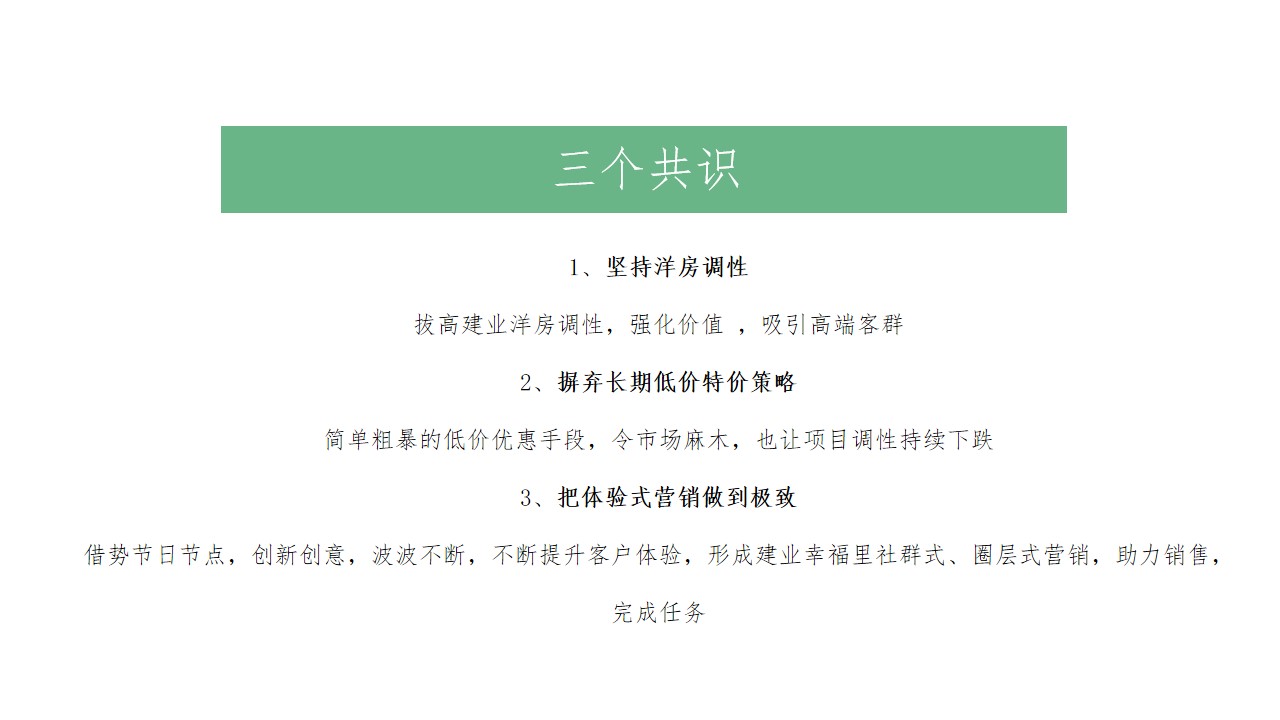 三个共识

1、坚持洋房调性

拔高建业洋房调性，强化价值 ，吸引高端客群

2、摒弃长期低价特价策略

简单粗暴的低价优惠手段，令市场麻木，也让项目调性持续下跌

3、把体验式营销做到极致

借势节日节点，创新创意，波波不断，不断提升客户体验，形成建业幸福里社群式、圈层式营销，助力销售，完成任务